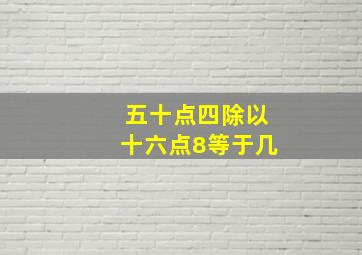 五十点四除以
十六点8等于几